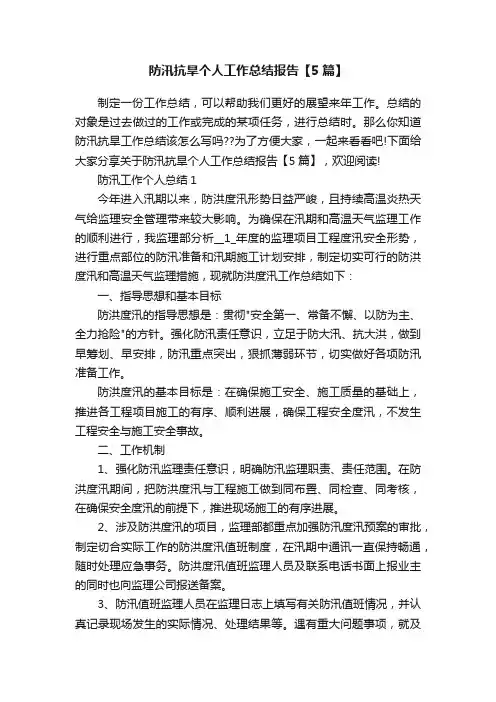 防汛抗旱个人工作总结报告【5篇】

制定一份工作总结，可以帮助我们更好的展望来年工作。总结的对象是过去做过的工作或完成的某项任务，进行总结时。那么你知道防汛抗旱工作总结该怎么写吗??为了方便大家，一起来看看吧!下面给大家分享关于防汛抗旱个人工作总结报告【5篇】，欢迎阅读!

防汛工作个人总结1

今年进入汛期以来，防洪度汛形势日益严峻，且持续高温炎热天气给监理安全管理带来较大影响。为确保在汛期和高温天气监理工作的顺利进行，我监理部分析__1_年度的监理项目工程度汛安全形势，进行重点部位的防汛准备和汛期施工计划安排，制定切实可行的防洪度汛和高温天气监理措施，现就防洪度汛工作总结如下：

一、指导思想和基本目标

防洪度汛的指导思想是：贯彻"安全第一、常备不懈、以防为主、全力抢险"的方针。强化防汛责任意识，立足于防大汛、抗大洪，做到早筹划、早安排，防汛重点突出，狠抓薄弱环节，切实做好各项防汛准备工作。

防洪度汛的基本目标是：在确保施工安全、施工质量的基础上，推进各工程项目施工的有序、顺利进展，确保工程安全度汛，不发生工程安全与施工安全事故。

二、工作机制

1、强化防汛监理责任意识，明确防汛监理职责、责任范围。在防洪度汛期间，把防洪度汛与工程施工做到同布置、同检查、同考核，在确保安全度汛的前提下，推进现场施工的有序进展。

2、涉及防洪度汛的项目，监理部都重点加强防汛度汛预案的审批，制定切合实际工作的防洪度汛值班制度，在汛期中通讯一直保持畅通，随时处理应急事务。防洪度汛值班监理人员及联系电话书面上报业主的同时也向监理公司报送备案。

3、防汛值班监理人员在监理日志上填写有关防汛值班情况，并认真记录现场发生的实际情况、处理结果等。遇有重大问题事项，就及